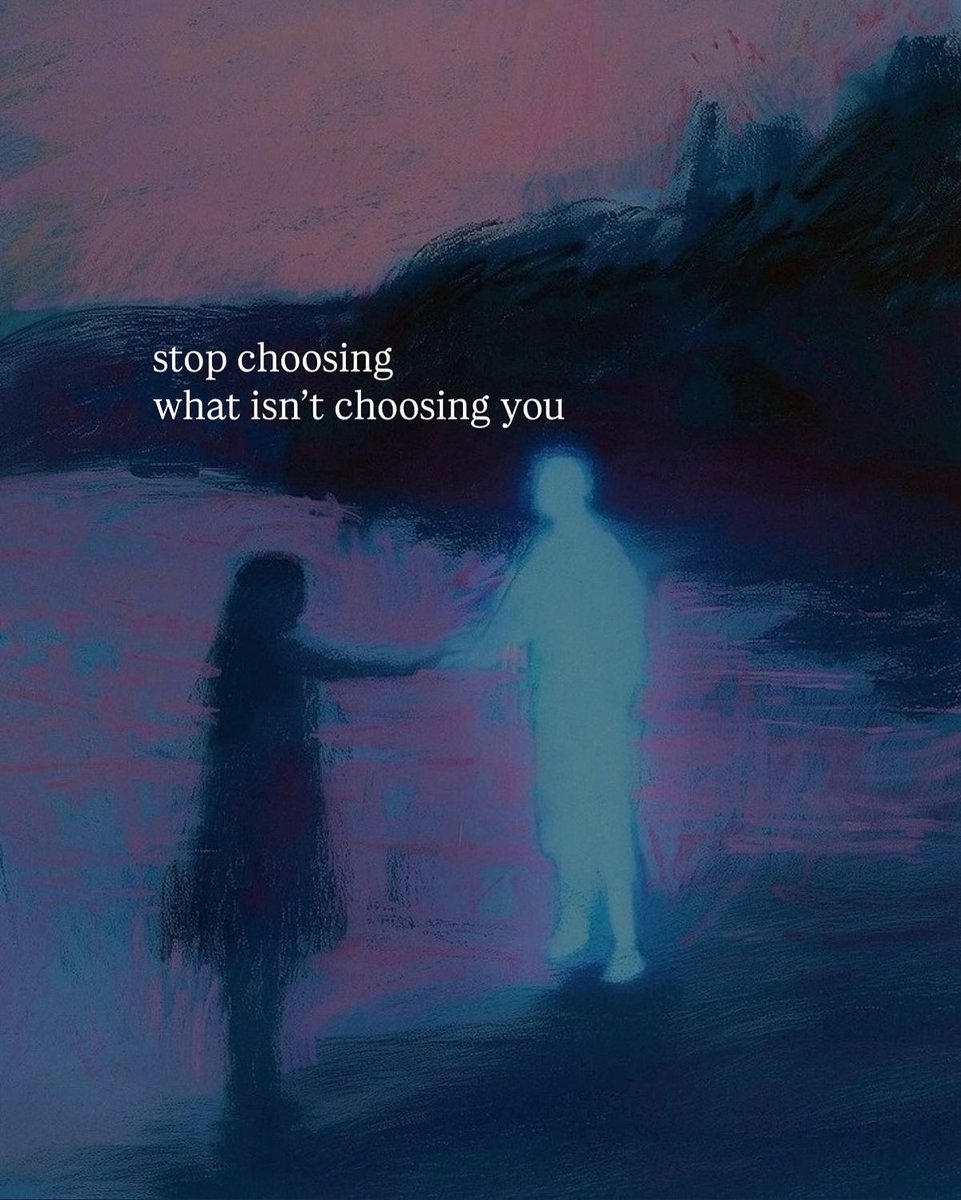 stop choosing
what isn’t choosing you